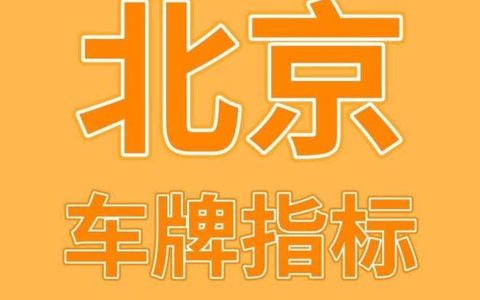 北京

车牌指标